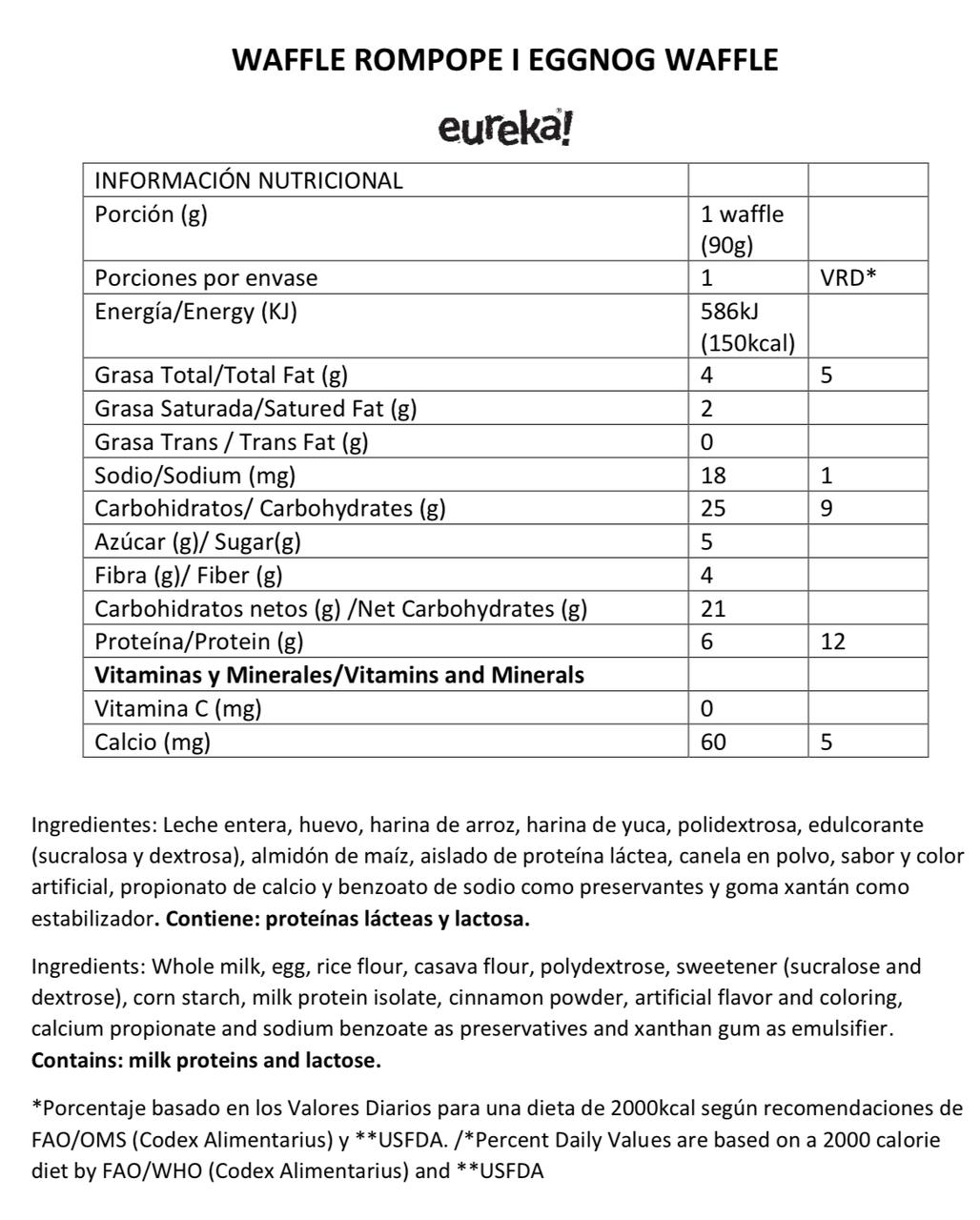 WAFFLE ROMPOPE I EGGNOG WAFFLE

eureka!

| INFORMACIÓN NUTRICIONAL | | |
|---|---|---|
| Porción (g) | 1 waffle (90g) | |
| Porciones por envase | 1 | VRD* |
| Energía/Energy (KJ) | 586kJ (150kcal) | |
| Grasa Total/Total Fat (g) | 4 | 5 |
| Grasa Saturada/Satured Fat (g) | 2 | |
| Grasa Trans / Trans Fat (g) | 0 | |
| Sodio/Sodium (mg) | 18 | 1 |
| Carbohidratos/ Carbohydrates (g) | 25 | 9 |
| Azúcar (g)/ Sugar(g) | 5 | |
| Fibra (g)/ Fiber (g) | 4 | |
| Carbohidratos netos (g) /Net Carbohydrates (g) | 21 | |
| Proteína/Protein (g) | 6 | 12 |
| **Vitaminas y Minerales/Vitamins and Minerals** | | |
| Vitamina C (mg) | 0 | |
| Calcio (mg) | 60 | 5 |

Ingredientes: Leche entera, huevo, harina de arroz, harina de yuca, polidextrosa, edulcorante (sucralosa y dextrosa), almidón de maíz, aislado de proteína láctea, canela en polvo, sabor y color artificial, propionato de calcio y benzoato de sodio como preservantes y goma xantán como estabilizador. **Contiene: proteínas lácteas y lactosa.**

Ingredients: Whole milk, egg, rice flour, casava flour, polydextrose, sweetener (sucralose and dextrose), corn starch, milk protein isolate, cinnamon powder, artificial flavor and coloring, calcium propionate and sodium benzoate as preservatives and xanthan gum as emulsifier. **Contains: milk proteins and lactose.**

*Porcentaje basado en los Valores Diarios para una dieta de 2000kcal según recomendaciones de FAO/OMS (Codex Alimentarius) y **USFDA. /*Percent Daily Values are based on a 2000 calorie diet by FAO/WHO (Codex Alimentarius) and **USFDA